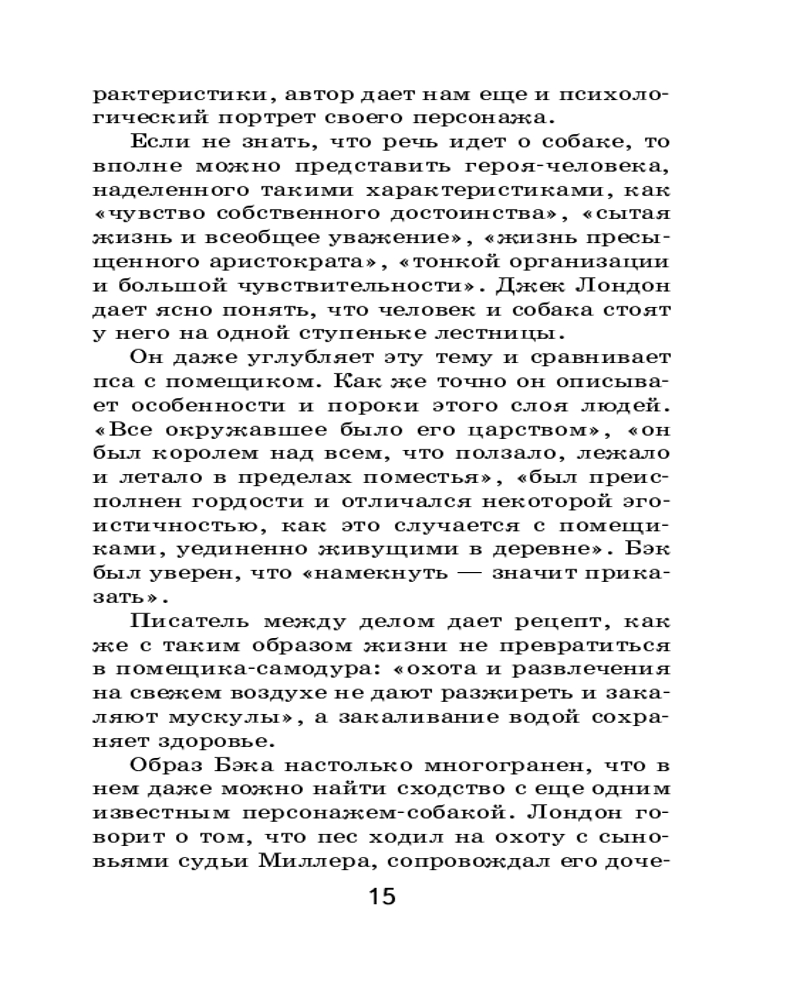 рактеристики, автор дает нам еще и психологический портрет своего персонажа.

Если не знать, что речь идет о собаке, то вполне можно представить героя-человека, наделенного такими характеристиками, как «чувство собственного достоинства», «сытая жизнь и всеобщее уважение», «жизнь пресыщенного аристократа», «тонкой организации и большой чувствительности». Джек Лондон дает ясно понять, что человек и собака стоят у него на одной ступеньке лестницы.

Он даже углубляет эту тему и сравнивает пса с помещиком. Как же точно он описывает особенности и пороки этого слоя людей. «Все окружавшее было его царством», «он был королем над всем, что ползало, лежало и летало в пределах поместья», «был преисполнен гордости и отличался некоторой эгоистичностью, как это случается с помещиками, уединенно живущими в деревне». Бэк был уверен, что «намекнуть — значит приказать».

Писатель между делом дает рецепт, как же с таким образом жизни не превратиться в помещика-самодура: «охота и развлечения на свежем воздухе не дают разжиреть и закаляют мускулы», а закаливание водой сохраняет здоровье.

Образ Бэка настолько многогранен, что в нем даже можно найти сходство с еще одним известным персонажем-собакой. Лондон говорит о том, что пес ходил на охоту с сыновьями судьи Миллера, сопровождал его доче-

15